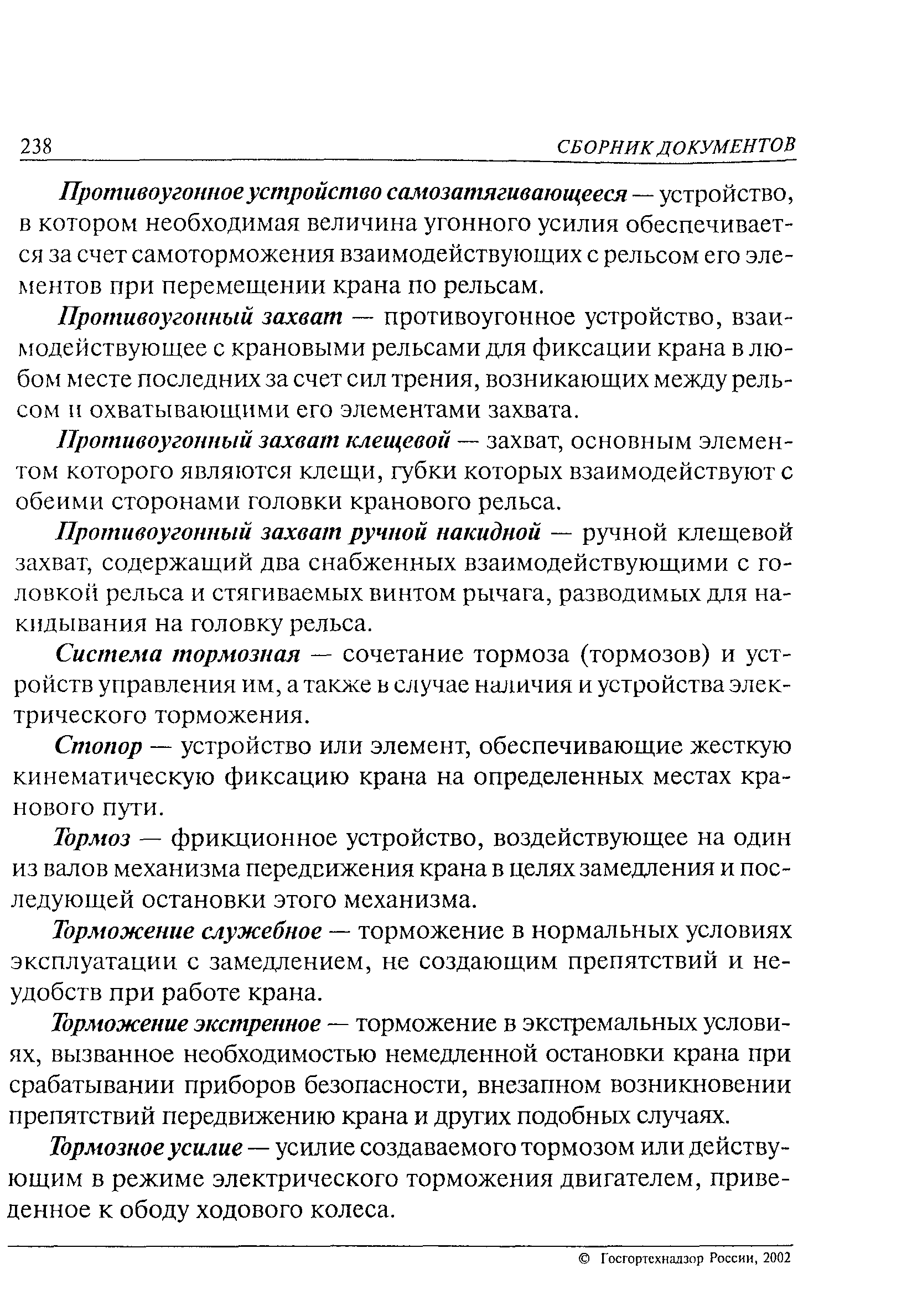 238 СБОРНИК ДОКУМЕНТОВ

Противоугонное устройство самозатягивающееся — устройство, в котором необходимая величина угонного усилия обеспечивается за счет самоторможения взаимодействующих с рельсом его элементов при перемещении крана по рельсам.

Противоугонный захват — противоугонное устройство, взаимодействующее с крановыми рельсами для фиксации крана в любом месте последних за счет сил трения, возникающих между рельсом и охватывающими его элементами захвата.

Противоугонный захват клещевой — захват, основным элементом которого являются клещи, губки которых взаимодействуют с обеими сторонами головки кранового рельса.

Противоугонный захват ручной накидной — ручной клещевой захват, содержащий два снабженных взаимодействующими с головкой рельса и стягиваемых винтом рычага, разводимых для накидывания на головку рельса.

Система тормозная — сочетание тормоза (тормозов) и устройств управления им, а также в случае наличия и устройства электрического торможения.

Стопор — устройство или элемент, обеспечивающие жесткую кинематическую фиксацию крана на определенных местах кранового пути.

Тормоз — фрикционное устройство, воздействующее на один из валов механизма передвижения крана в целях замедления и последующей остановки этого механизма.

Торможение служебное — торможение в нормальных условиях эксплуатации с замедлением, не создающим препятствий и неудобств при работе крана.

Торможение экстренное — торможение в экстремальных условиях, вызванное необходимостью немедленной остановки крана при срабатывании приборов безопасности, внезапном возникновении препятствий передвижению крана и других подобных случаях.

Тормозное усилие — усилие создаваемого тормозом или действующим в режиме электрического торможения двигателем, приведенное к ободу ходового колеса.

© Госгортехнадзор России, 2002